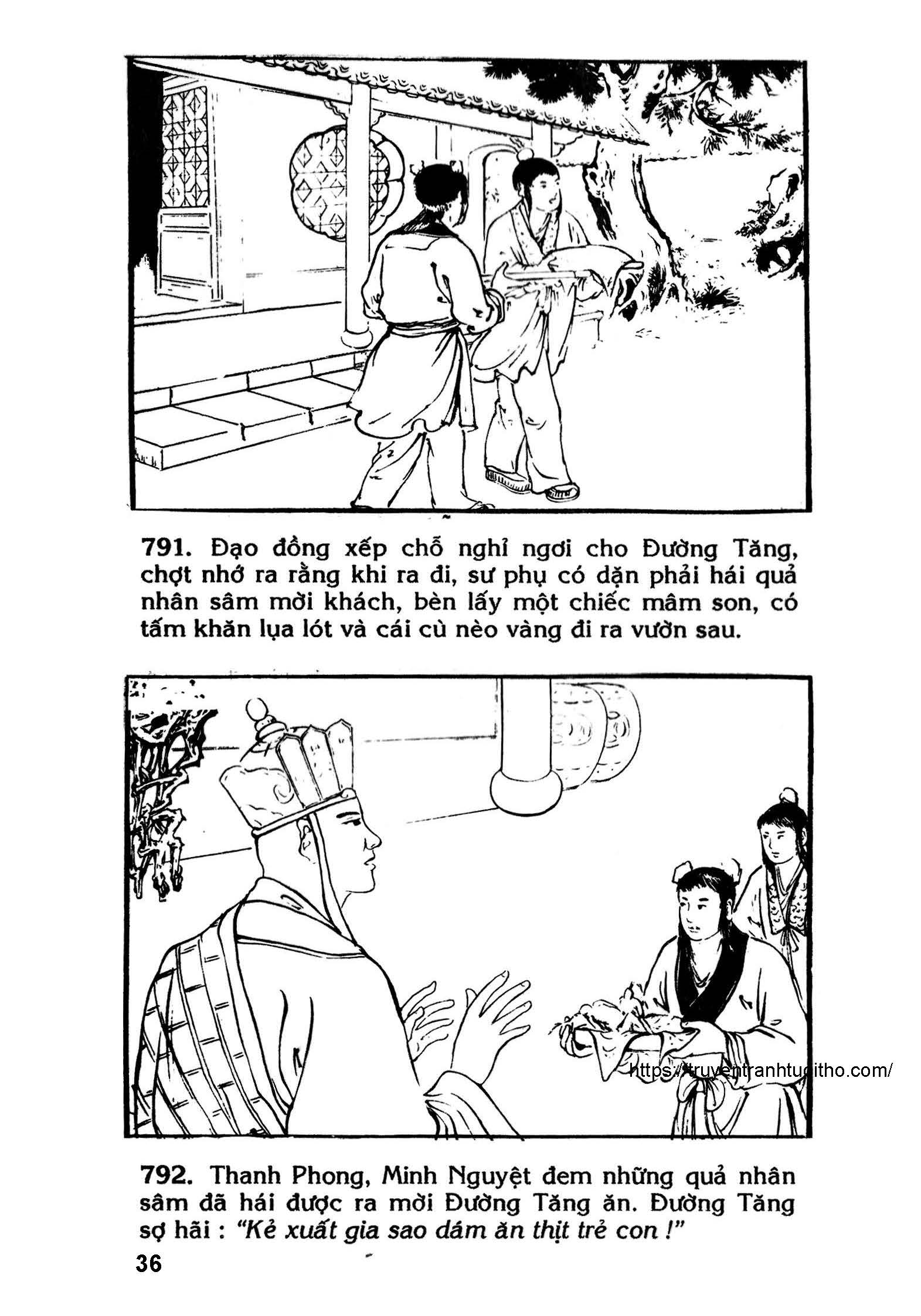 791. Đạo đồng xếp chỗ nghỉ ngơi cho Đường Tăng, chợt nhớ ra rằng khi ra đi, sư phụ có dặn phải hái quả nhân sâm mời khách, bèn lấy một chiếc mâm son, có tấm khăn lụa lót và cái cù nèo vàng đi ra vườn sau.

792. Thanh Phong, Minh Nguyệt đem những quả nhân sâm đã hái được ra mời Đường Tăng ăn. Đường Tăng sợ hãi : "Kẻ xuất gia sao dám ăn thịt trẻ con !"

36

https://truyentranhtuoitho.com/